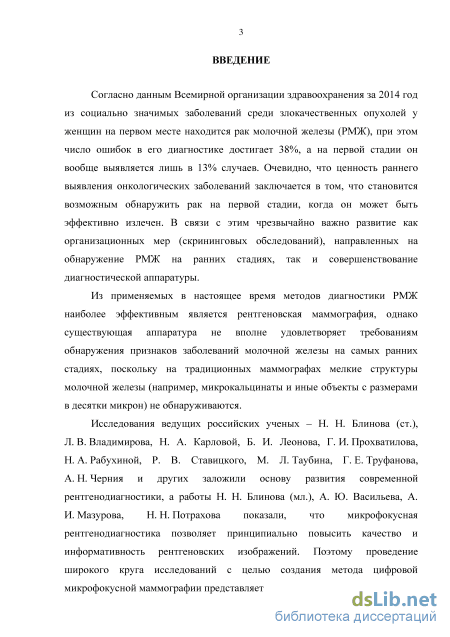 3

ВВЕДЕНИЕ

Согласно данным Всемирной организации здравоохранения за 2014 год из социально значимых заболеваний среди злокачественных опухолей у женщин на первом месте находится рак молочной железы (РМЖ), при этом число ошибок в его диагностике достигает 38%, а на первой стадии он вообще выявляется лишь в 13% случаев. Очевидно, что ценность раннего выявления онкологических заболеваний заключается в том, что становится возможным обнаружить рак на первой стадии, когда он может быть эффективно излечен. В связи с этим чрезвычайно важно развитие как организационных мер (скрининговых обследований), направленных на обнаружение РМЖ на ранних стадиях, так и совершенствование диагностической аппаратуры.

Из применяемых в настоящее время методов диагностики РМЖ наиболее эффективным является рентгеновская маммография, однако существующая аппаратура не вполне удовлетворяет требованиям обнаружения признаков заболеваний молочной железы на самых ранних стадиях, поскольку на традиционных маммографах мелкие структуры молочной железы (например, микрокальцинаты и иные объекты с размерами в десятки микрон) не обнаруживаются.

Исследования ведущих российских ученых – Н. Н. Блинова (ст.), Л. В. Владимирова, Н. А. Карловой, Б. И. Леонова, Г. И. Прохватилова, Н. А. Рабухиной, Р. В. Ставицкого, М. Л. Таубина, Г. Е. Труфанова, А. Н. Черния и других заложили основу развития современной рентгенодиагностики, а работы Н. Н. Блинова (мл.), А. Ю. Васильева, А. И. Мазурова, Н. Н. Потрахова показали, что микрофокусная рентгенодиагностика позволяет принципиально повысить качество и информативность рентгеновских изображений. Поэтому проведение широкого круга исследований с целью создания метода цифровой микрофокусной маммографии представляет

dsLib.net
библиотека диссертаций